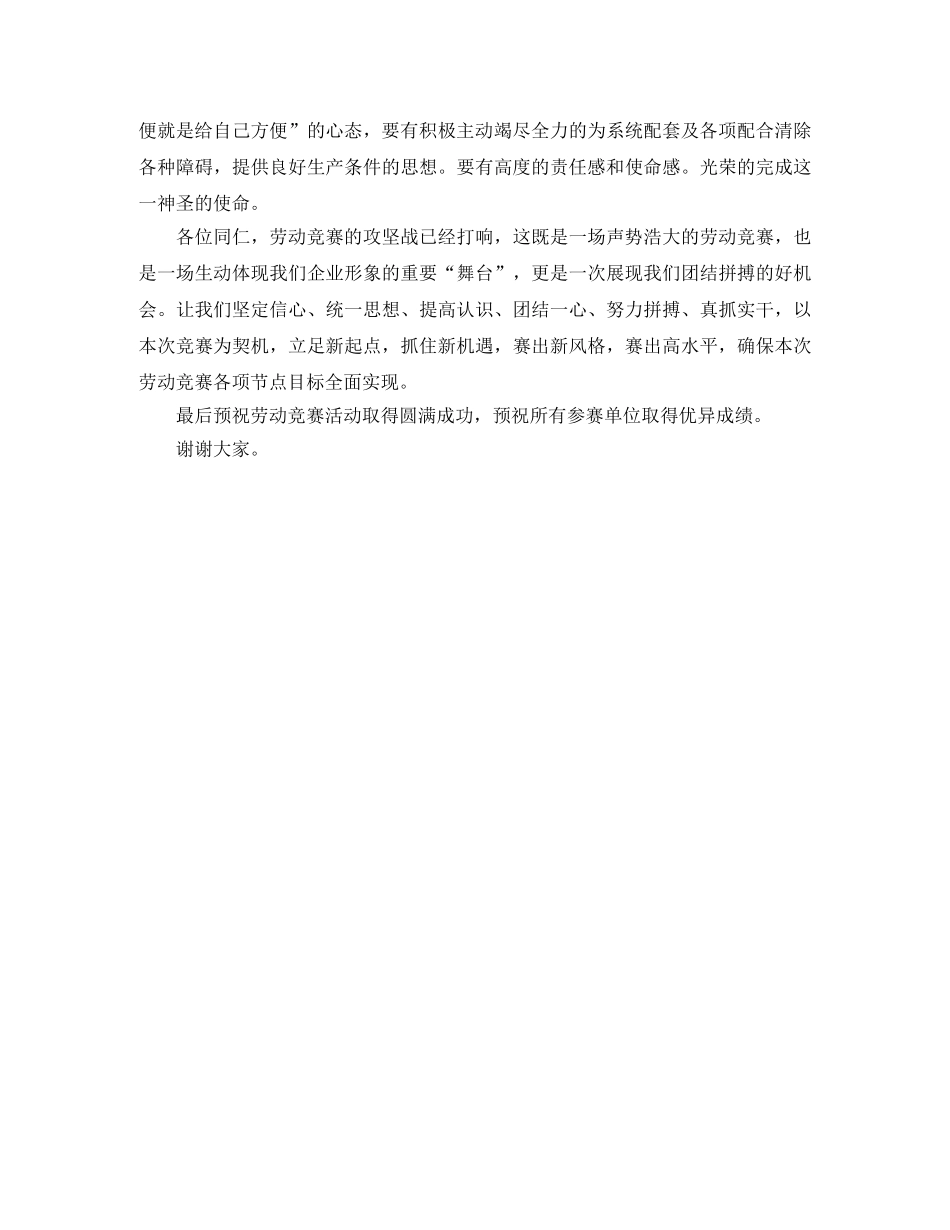 便就是给自己方便”的心态，要有积极主动竭尽全力的为系统配套及各项配合清除各种障碍，提供良好生产条件的思想。要有高度的责任感和使命感。光荣的完成这一神圣的使命。

各位同仁，劳动竞赛的攻坚战已经打响，这既是一场声势浩大的劳动竞赛，也是一场生动体现我们企业形象的重要“舞台”，更是一次展现我们团结拼搏的好机会。让我们坚定信心、统一思想、提高认识、团结一心、努力拼搏、真抓实干，以本次竞赛为契机，立足新起点，抓住新机遇，赛出新风格，赛出高水平，确保本次劳动竞赛各项节点目标全面实现。

最后预祝劳动竞赛活动取得圆满成功，预祝所有参赛单位取得优异成绩。

谢谢大家。